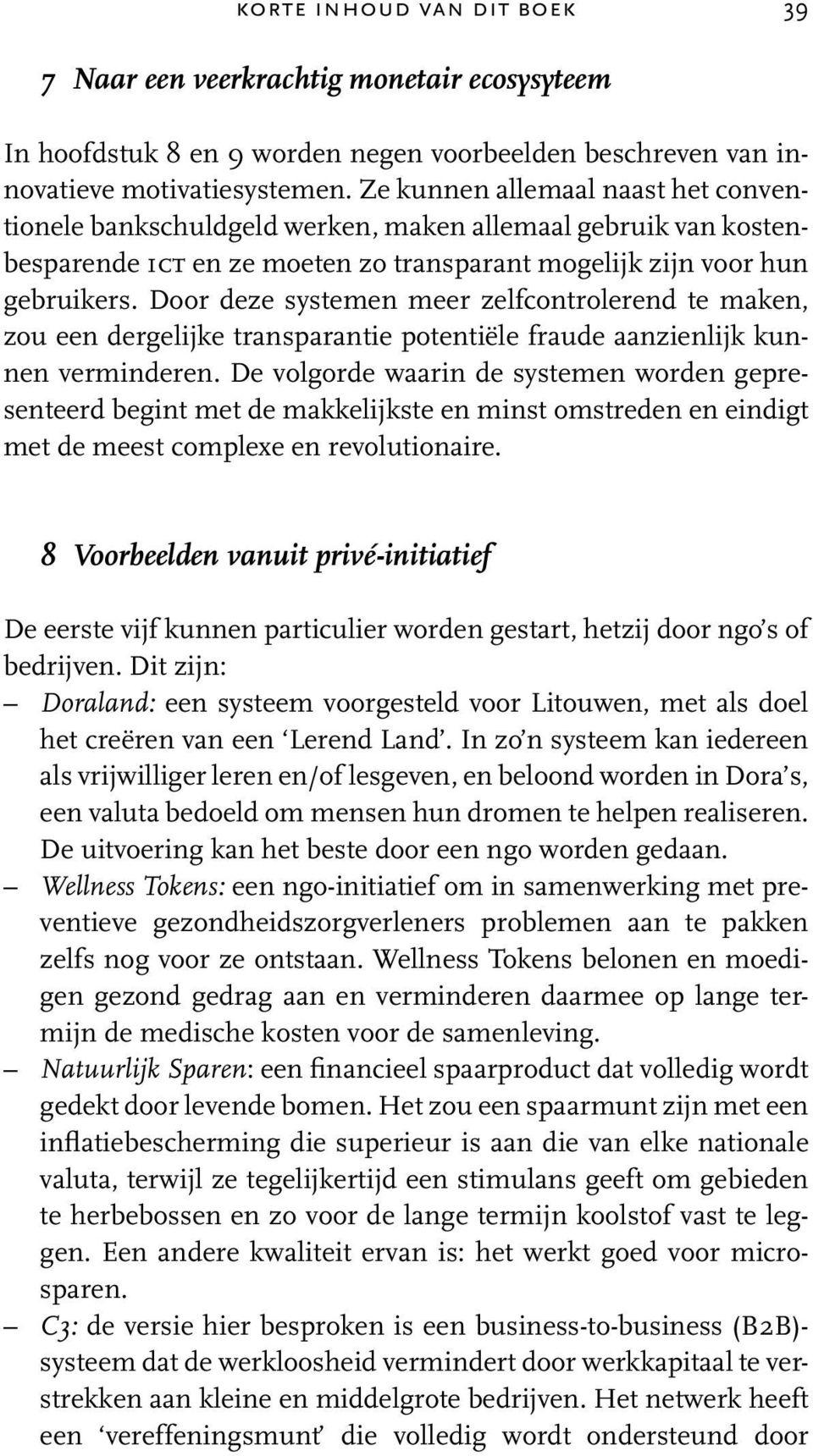 KORTE INHOUD VAN DIT BOEK 39

7 Naar een veerkrachtig monetair ecosysyteem

In hoofdstuk 8 en 9 worden negen voorbeelden beschreven van innovatieve motivatiesystemen. Ze kunnen allemaal naast het conventionele bankschuldgeld werken, maken allemaal gebruik van kostenbesparende ICT en ze moeten zo transparant mogelijk zijn voor hun gebruikers. Door deze systemen meer zelfcontrolerend te maken, zou een dergelijke transparantie potentiële fraude aanzienlijk kunnen verminderen. De volgorde waarin de systemen worden gepresenteerd begint met de makkelijkste en minst omstreden en eindigt met de meest complexe en revolutionaire.

8 Voorbeelden vanuit privé-initiatief

De eerste vijf kunnen particulier worden gestart, hetzij door ngo's of bedrijven. Dit zijn:
– Doraland: een systeem voorgesteld voor Litouwen, met als doel het creëren van een 'Lerend Land'. In zo'n systeem kan iedereen als vrijwilliger leren en/of lesgeven, en beloond worden in Dora's, een valuta bedoeld om mensen hun dromen te helpen realiseren. De uitvoering kan het beste door een ngo worden gedaan.
– Wellness Tokens: een ngo-initiatief om in samenwerking met preventieve gezondheidszorgverleners problemen aan te pakken zelfs nog voor ze ontstaan. Wellness Tokens belonen en moedigen gezond gedrag aan en verminderen daarmee op lange termijn de medische kosten voor de samenleving.
– Natuurlijk Sparen: een financieel spaarproduct dat volledig wordt gedekt door levende bomen. Het zou een spaarmunt zijn met een inflatiebescherming die superieur is aan die van elke nationale valuta, terwijl ze tegelijkertijd een stimulans geeft om gebieden te herbebossen en zo voor de lange termijn koolstof vast te leggen. Een andere kwaliteit ervan is: het werkt goed voor microsparen.
– C3: de versie hier besproken is een business-to-business (B2B)-systeem dat de werkloosheid vermindert door werkkapitaal te verstrekken aan kleine en middelgrote bedrijven. Het netwerk heeft een 'vereffeningsmunt' die volledig wordt ondersteund door